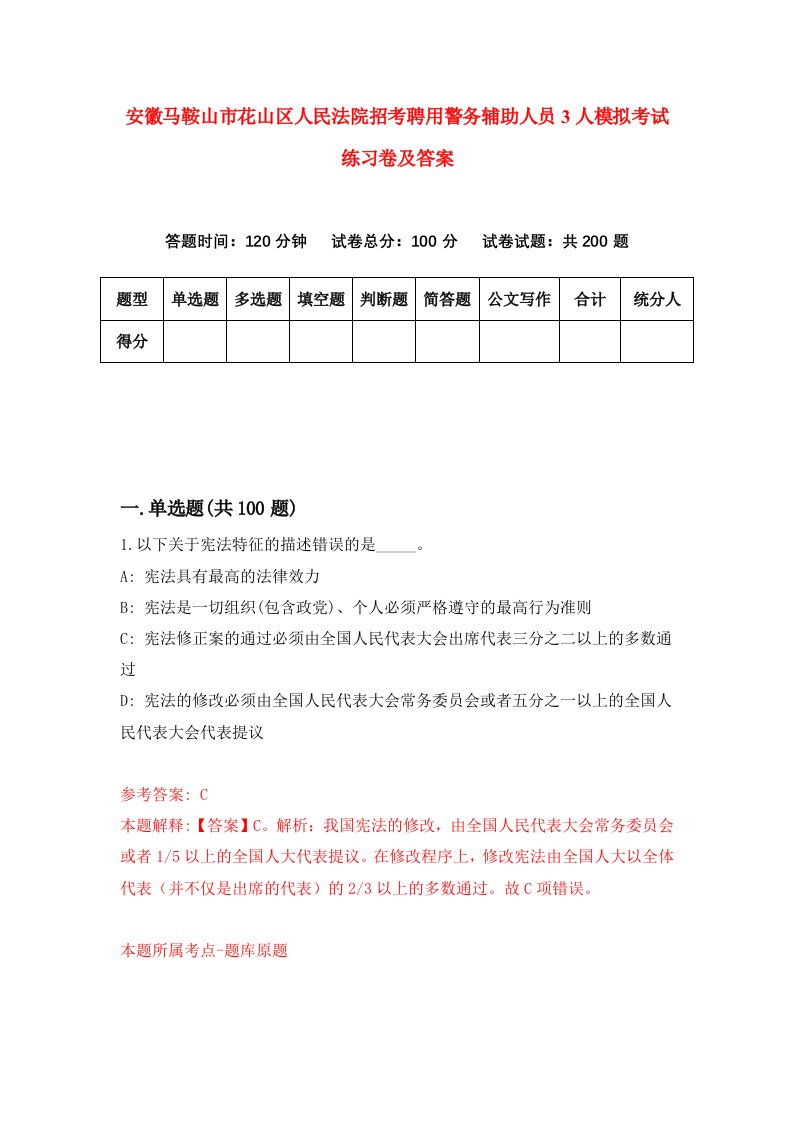 安徽马鞍山市花山区人民法院招考聘用警务辅助人员3人模拟考试练习卷及答案

答题时间：120分钟　试卷总分：100分　试卷试题：共200题

| 题型 | 单选题 | 多选题 | 填空题 | 判断题 | 简答题 | 公文写作 | 合计 | 统分人 |
|---|---|---|---|---|---|---|---|---|
| 得分 | | | | | | | | |

一.单选题(共100题)

1.以下关于宪法特征的描述错误的是_____。

A: 宪法具有最高的法律效力

B: 宪法是一切组织(包含政党)、个人必须严格遵守的最高行为准则

C: 宪法修正案的通过必须由全国人民代表大会出席代表三分之二以上的多数通过

D: 宪法的修改必须由全国人民代表大会常务委员会或者五分之一以上的全国人民代表大会代表提议

参考答案: C

本题解释:【答案】C。解析：我国宪法的修改，由全国人民代表大会常务委员会或者1/5以上的全国人大代表提议。在修改程序上，修改宪法由全国人大以全体代表（并不仅是出席的代表）的2/3以上的多数通过。故C项错误。

本题所属考点-题库原题